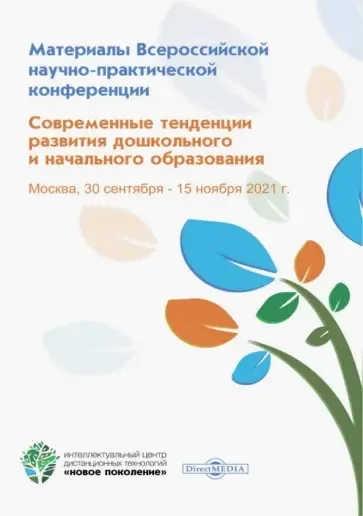 Материалы Всероссийской научно-практической конференции

Современные тенденции развития дошкольного и начального образования

Москва, 30 сентября - 15 ноября 2021 г.

интеллектуальный центр дистанционных технологий «новое поколение»

DirectMEDIA